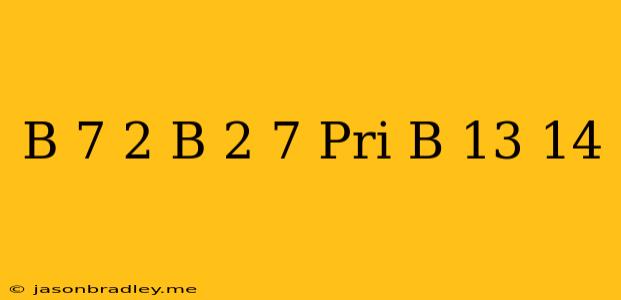 B 7 2 B 2 7 Pri B 13 14

© jasonbradley.me